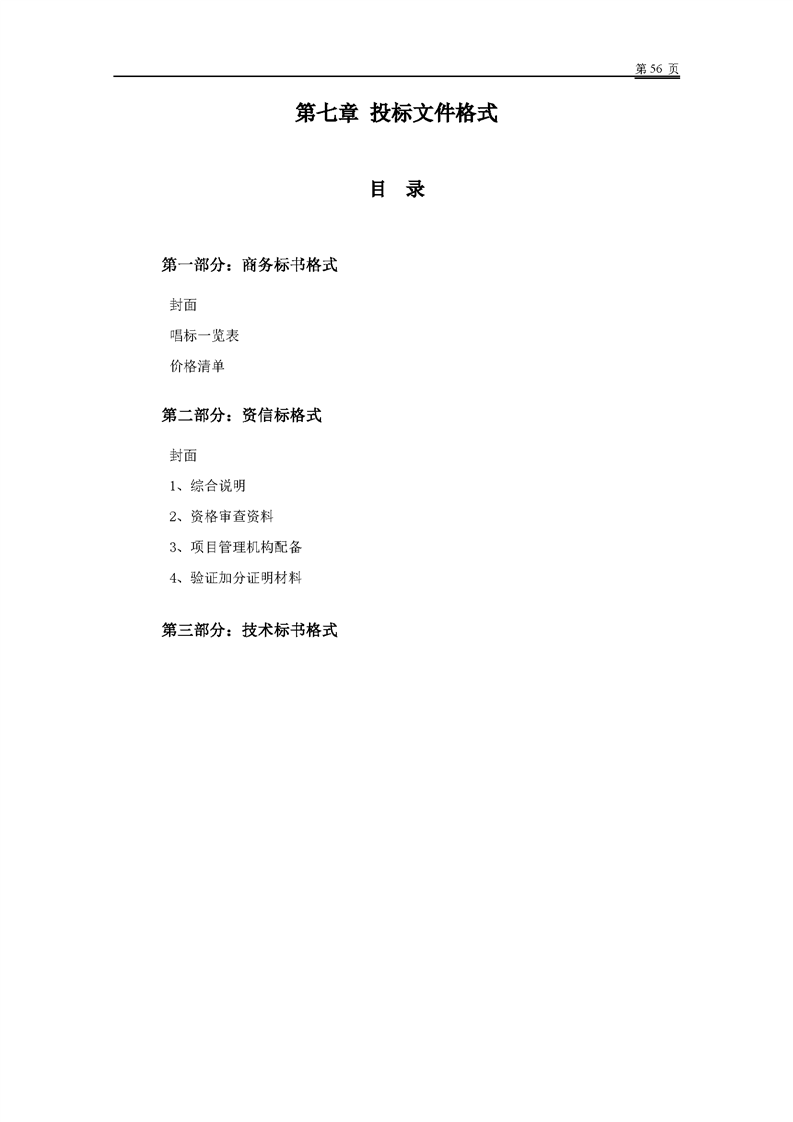 第 56 页

第七章 投标文件格式

目 录

第一部分：商务标书格式

封面

唱标一览表

价格清单

第二部分：资信标格式

封面

1、综合说明

2、资格审查资料

3、项目管理机构配备

4、验证加分证明材料

第三部分：技术标书格式